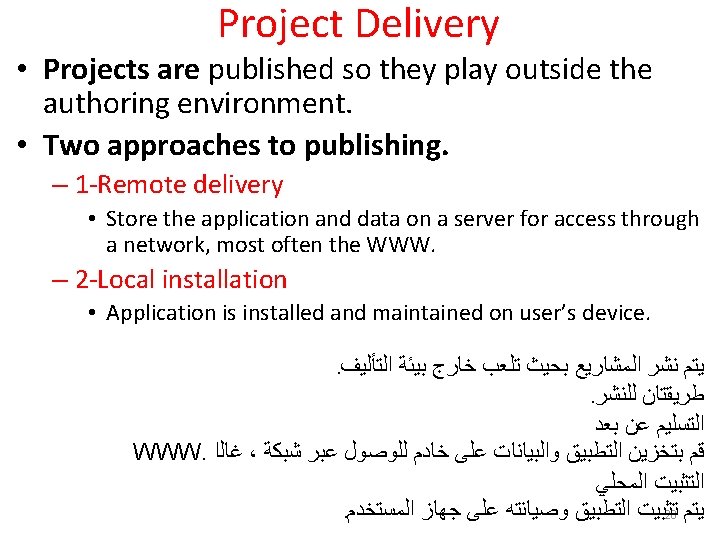 Project Delivery

• Projects are published so they play outside the authoring environment.

• Two approaches to publishing.

– 1-Remote delivery

• Store the application and data on a server for access through a network, most often the WWW.

– 2-Local installation

• Application is installed and maintained on user's device.

يتم نشر المشاريع بحيث تلعب خارج بيئة التأليف.
طريقتان للنشر.
التسليم عن بعد
قم بتخزين التطبيق والبيانات على خادم للوصول عبر شبكة ، غالبا .WWW
التثبيت المحلي
يتم تثبيت التطبيق وصيانته على جهاز المستخدم